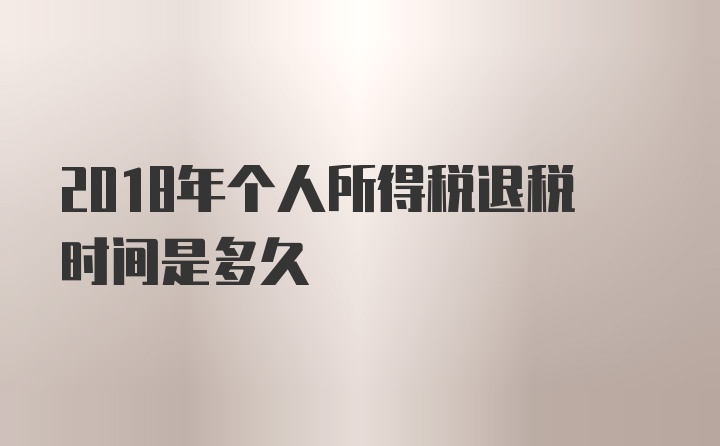 2018年个人所得税退税时间是多久